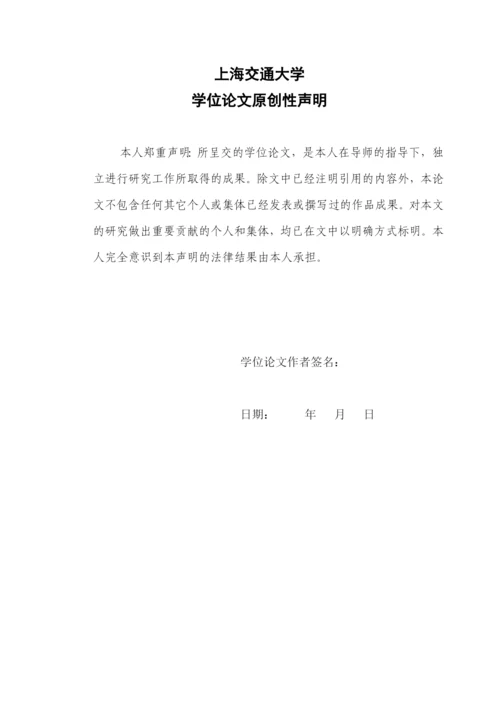 上海交通大学
学位论文原创性声明

本人郑重声明：所呈交的学位论文，是本人在导师的指导下，独立进行研究工作所取得的成果。除文中已经注明引用的内容外，本论文不包含任何其它个人或集体已经发表或撰写过的作品成果。对本文的研究做出重要贡献的个人和集体，均已在文中以明确方式标明。本人完全意识到本声明的法律结果由本人承担。

学位论文作者签名：

日期：　　年　月　日